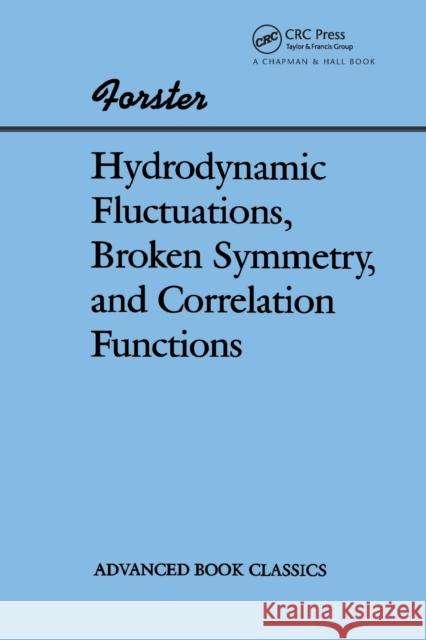 CRC
CRC Press
Taylor & Francis Group
A CHAPMAN & HALL BOOK

Forster

Hydrodynamic Fluctuations, Broken Symmetry, and Correlation Functions

ADVANCED BOOK CLASSICS